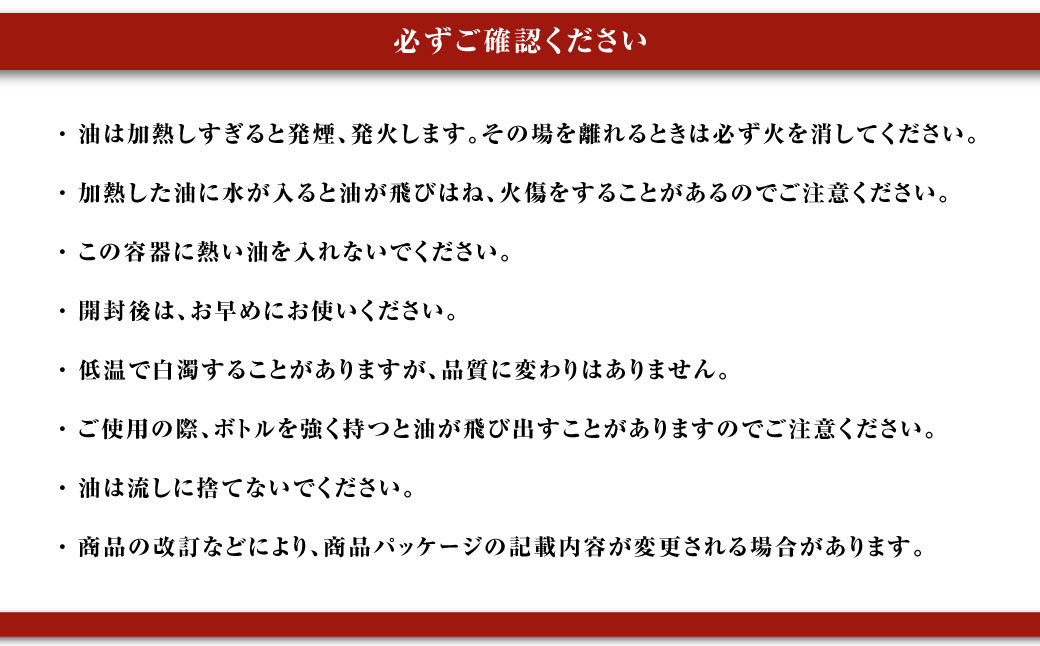 必ずご確認ください

・油は加熱しすぎると発煙、発火します。その場を離れるときは必ず火を消してください。

・加熱した油に水が入ると油が飛びはね、火傷をすることがあるのでご注意ください。

・この容器に熱い油を入れないでください。

・開封後は、お早めにお使いください。

・低温で白濁することがありますが、品質に変わりはありません。

・ご使用の際、ボトルを強く持つと油が飛び出すことがありますのでご注意ください。

・油は流しに捨てないでください。

・商品の改訂などにより、商品パッケージの記載内容が変更される場合があります。